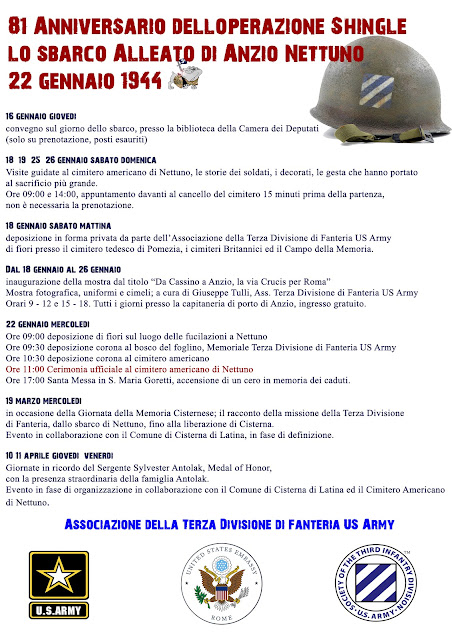 81 ANNIVERSARIO DELLOPERAZIONE SHINGLE
LO SBARCO ALLEATO DI ANZIO NETTUNO
22 GENNAIO 1944

16 GENNAIO GIOVEDI
convegno sul giorno dello sbarco, presso la biblioteca della Camera dei Deputati
(solo su prenotazione, posti esauriti)

18 19 25 26 GENNAIO SABATO DOMENICA
Visite guidate al cimitero americano di Nettuno, le storie dei soldati, i decorati, le gesta che hanno portato al sacrificio più grande.
Ore 09:00 e 14:00, appuntamento davanti al cancello del cimitero 15 minuti prima della partenza, non è necessaria la prenotazione.

18 GENNAIO SABATO MATTINA
deposizione in forma privata da parte dell'Associazione della Terza Divisione di Fanteria US Army di fiori presso il cimitero tedesco di Pomezia, i cimiteri Britannici ed il Campo della Memoria.

DAL 18 GENNAIO AL 26 GENNAIO
inaugurazione della mostra dal titolo "Da Cassino a Anzio, la via Crucis per Roma"
Mostra fotografica, uniformi e cimeli; a cura di Giuseppe Tulli, Ass. Terza Divisione di Fanteria US Army
Orari 9 - 12 e 15 - 18. Tutti i giorni presso la capitaneria di porto di Anzio, ingresso gratuito.

22 GENNAIO MERCOLEDI
Ore 09:00 deposizione di fiori sul luogo delle fucilazioni a Nettuno
Ore 09:30 deposizione corona al bosco del foglino, Memoriale Terza Divisione di Fanteria US Army
Ore 10:30 deposizione corona al cimitero americano
Ore 11:00 Cerimonia ufficiale al cimitero americano di Nettuno
Ore 17:00 Santa Messa in S. Maria Goretti, accensione di un cero in memoria dei caduti.

19 MARZO MERCOLEDI
in occasione della Giornata della Memoria Cisternese; il racconto della missione della Terza Divisione di Fanteria, dallo sbarco di Nettuno, fino alla liberazione di Cisterna.
Evento in collaborazione con il Comune di Cisterna di Latina, in fase di definizione.

10 11 APRILE GIOVEDI VENERDI
Giornate in ricordo del Sergente Sylvester Antolak, Medal of Honor, con la presenza straordinaria della famiglia Antolak.
Evento in fase di organizzazione in collaborazione con il Comune di Cisterna di Latina ed il Cimitero Americano di Nettuno.

ASSOCIAZIONE DELLA TERZA DIVISIONE DI FANTERIA US ARMY

U.S.ARMY

UNITED STATES EMBASSY
ROME

SOCIETY OF THE THIRD INFANTRY DIVISION
U.S. ARMY